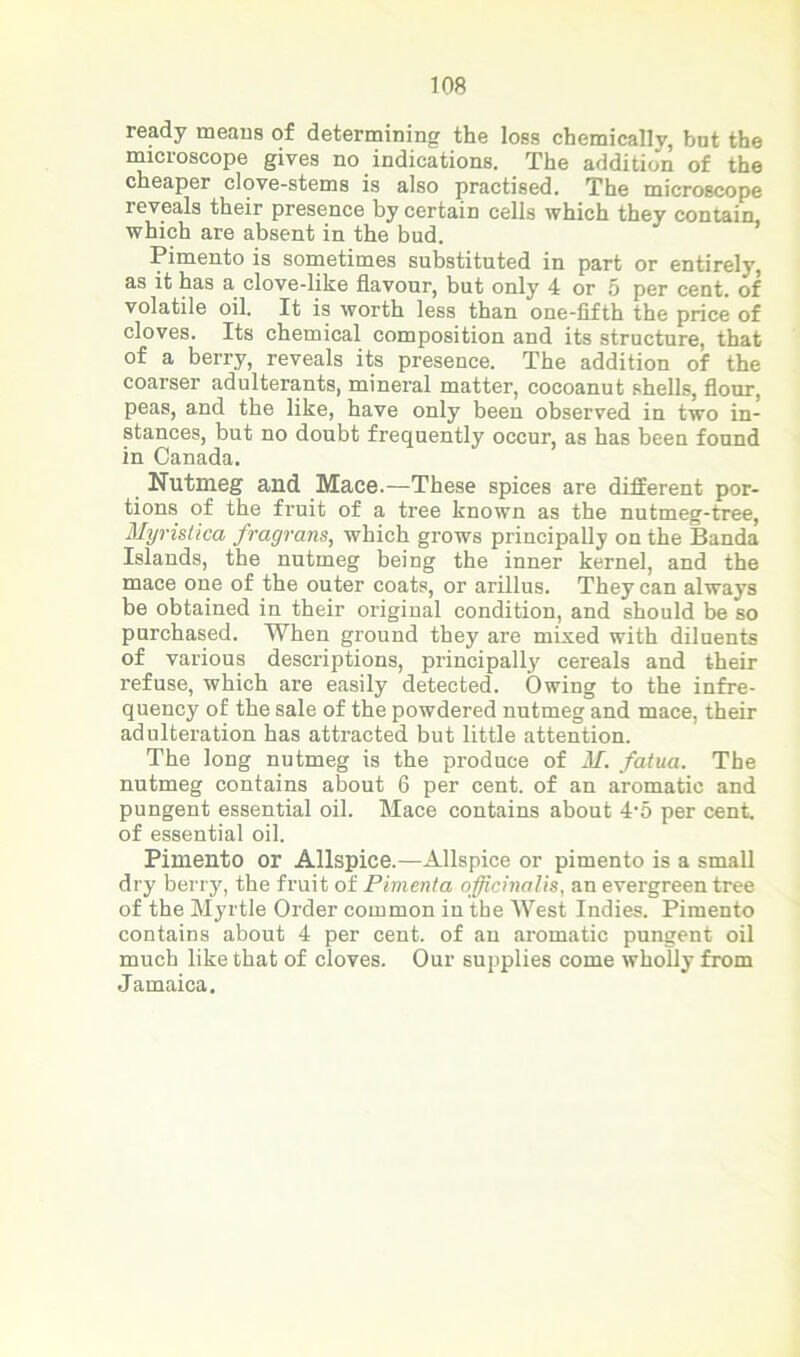 108

ready means of determining the loss chemically, but the microscope gives no indications. The addition of the cheaper clove-stems is also practised. The microscope reveals their presence by certain cells which they contain, which are absent in the bud.

Pimento is sometimes substituted in part or entirely, as it has a clove-like flavour, but only 4 or 5 per cent. of volatile oil. It is worth less than one-fifth the price of cloves. Its chemical composition and its structure, that of a berry, reveals its presence. The addition of the coarser adulterants, mineral matter, cocoanut shells, flour, peas, and the like, have only been observed in two instances, but no doubt frequently occur, as has been found in Canada.

Nutmeg and Mace.—These spices are different portions of the fruit of a tree known as the nutmeg-tree, Myristica fragrans, which grows principally on the Banda Islands, the nutmeg being the inner kernel, and the mace one of the outer coats, or arillus. They can always be obtained in their original condition, and should be so purchased. When ground they are mixed with diluents of various descriptions, principally cereals and their refuse, which are easily detected. Owing to the infrequency of the sale of the powdered nutmeg and mace, their adulteration has attracted but little attention.

The long nutmeg is the produce of M. fatua. The nutmeg contains about 6 per cent. of an aromatic and pungent essential oil. Mace contains about 4·5 per cent. of essential oil.

Pimento or Allspice.—Allspice or pimento is a small dry berry, the fruit of Pimenta officinalis, an evergreen tree of the Myrtle Order common in the West Indies. Pimento contains about 4 per cent. of an aromatic pungent oil much like that of cloves. Our supplies come wholly from Jamaica.